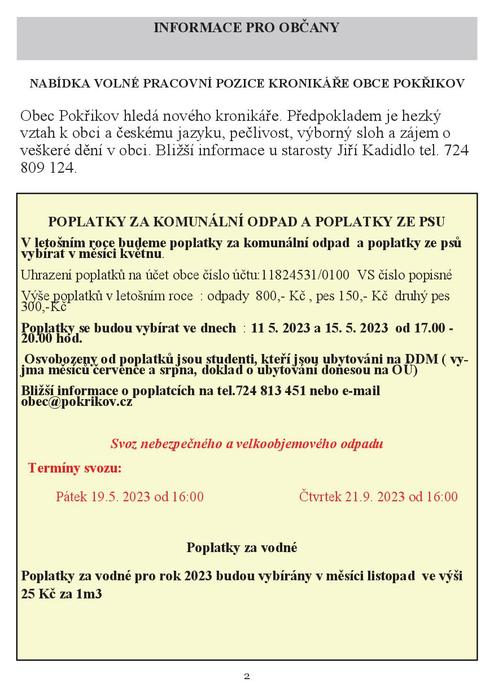 INFORMACE PRO OBČANY

NABÍDKA VOLNÉ PRACOVNÍ POZICE KRONIKÁŘE OBCE POKŘIKOV

Obec Pokřikov hledá nového kronikáře. Předpokladem je hezký vztah k obci a českému jazyku, pečlivost, výborný sloh a zájem o veškeré dění v obci. Bližší informace u starosty Jiří Kadidlo tel. 724 809 124.

POPLATKY ZA KOMUNÁLNÍ ODPAD A POPLATKY ZE PSU

V letošním roce budeme poplatky za komunální odpad a poplatky ze psů vybírat v měsíci květnu.

Uhrazení poplatků na účet obce číslo účtu:11824531/0100 VS číslo popisné

Výše poplatků v letošním roce : odpady 800,- Kč , pes 150,- Kč druhý pes 300,-Kč

Poplatky se budou vybírat ve dnech : 11 5. 2023 a 15. 5. 2023 od 17.00 - 20.00 hod.

Osvobozeny od poplatků jsou studenti, kteří jsou ubytováni na DDM ( vyjma měsíců července a srpna, doklad o ubytování donesou na OÚ)

Bližší informace o poplatcích na tel.724 813 451 nebo e-mail obec@pokrikov.cz

Svoz nebezpečného a velkoobjemového odpadu

Termíny svozu:

Pátek 19.5. 2023 od 16:00

Čtvrtek 21.9. 2023 od 16:00

Poplatky za vodné

Poplatky za vodné pro rok 2023 budou vybírány v měsíci listopad ve výši 25 Kč za 1m3

2